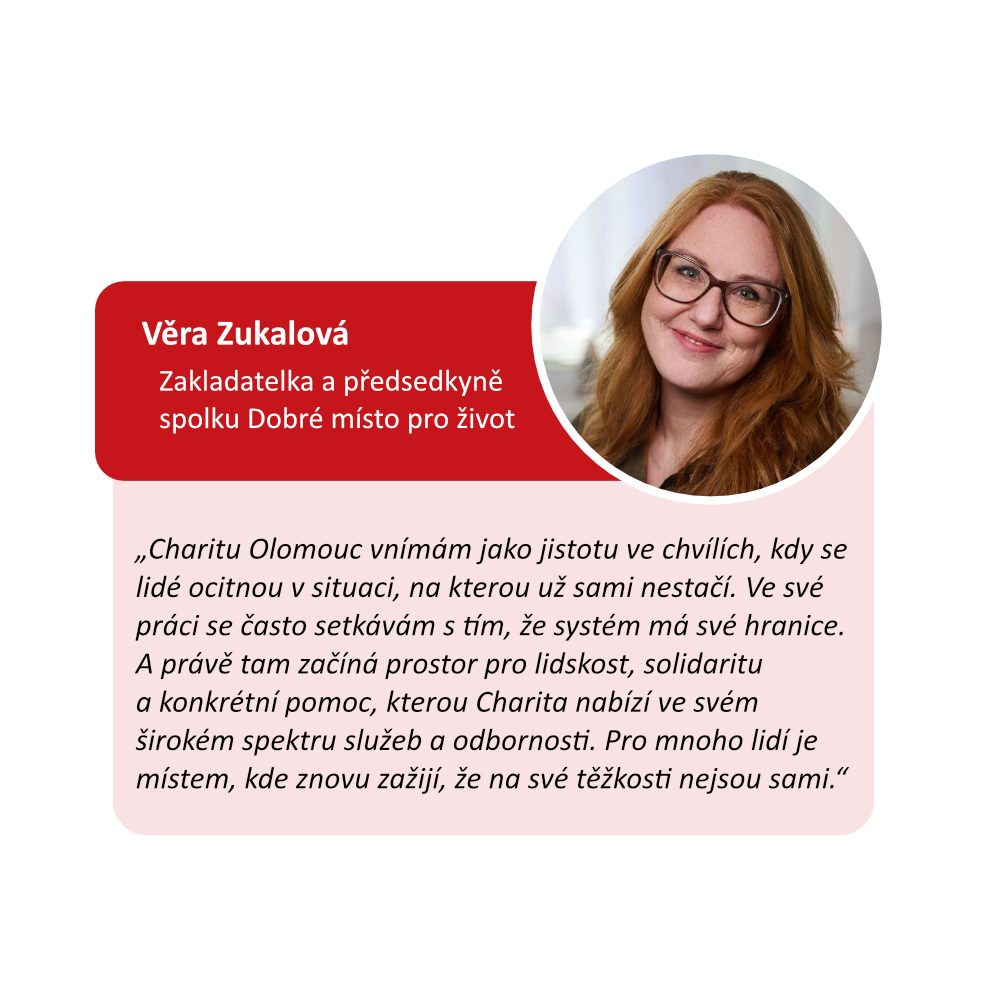 Věra Zukalová
Zakladatelka a předsedkyně spolku Dobré místo pro život

„Charitu Olomouc vnímám jako jistotu ve chvílích, kdy se lidé ocitnou v situaci, na kterou už sami nestačí. Ve své práci se často setkávám s tím, že systém má své hranice. A právě tam začíná prostor pro lidskost, solidaritu a konkrétní pomoc, kterou Charita nabízí ve svém širokém spektru služeb a odbornosti. Pro mnoho lidí je místem, kde znovu zažijí, že na své těžkosti nejsou sami.“